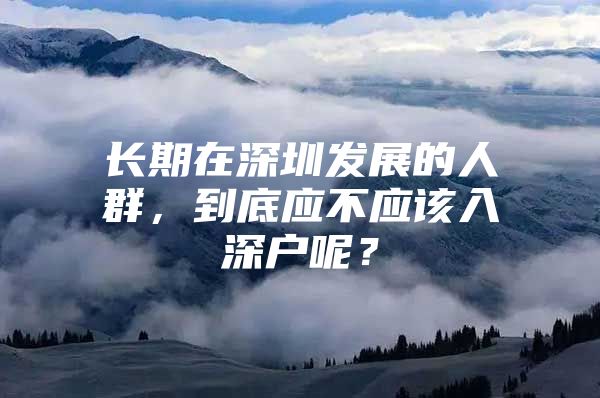 长期在深圳发展的人群，到底应不应该入深户呢？